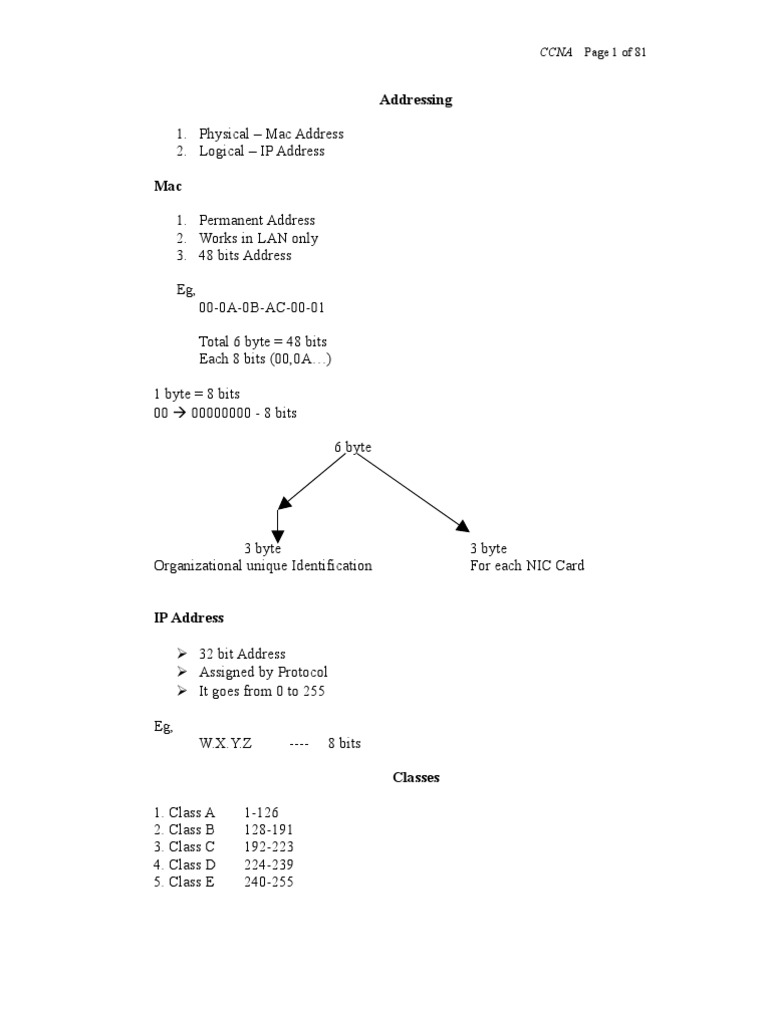 CCNA Page 1 of 81

Addressing

1. Physical – Mac Address
2. Logical – IP Address

Mac

1. Permanent Address
2. Works in LAN only
3. 48 bits Address

Eg,
00-0A-0B-AC-00-01

Total 6 byte = 48 bits
Each 8 bits (00,0A…)

1 byte = 8 bits
00 → 00000000 - 8 bits

6 byte

3 byte
Organizational unique Identification

3 byte
For each NIC Card

IP Address

➢ 32 bit Address
➢ Assigned by Protocol
➢ It goes from 0 to 255

Eg,
W.X.Y.Z ---- 8 bits

Classes

1. Class A 1-126
2. Class B 128-191
3. Class C 192-223
4. Class D 224-239
5. Class E 240-255